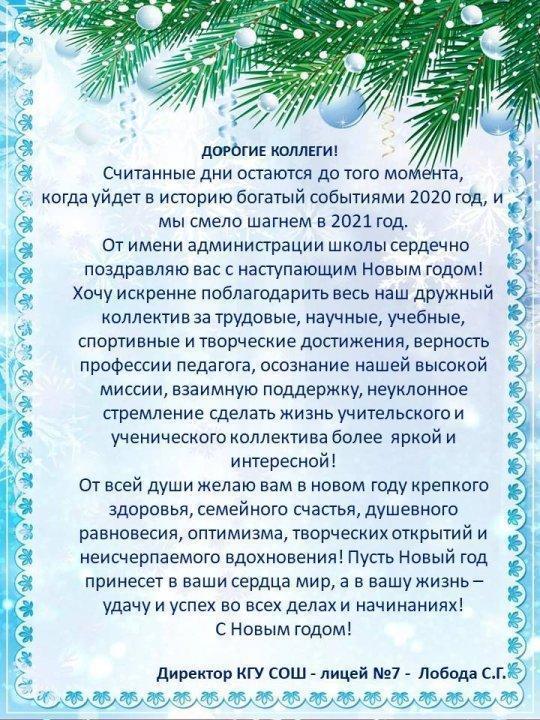 ДОРОГИЕ КОЛЛЕГИ!
Считанные дни остаются до того момента, когда уйдет в историю богатый событиями 2020 год, и мы смело шагнем в 2021 год.
От имени администрации школы сердечно поздравляю вас с наступающим Новым годом! Хочу искренне поблагодарить весь наш дружный коллектив за трудовые, научные, учебные, спортивные и творческие достижения, верность профессии педагога, осознание нашей высокой миссии, взаимную поддержку, неуклонное стремление сделать жизнь учительского и ученического коллектива более яркой и интересной!
От всей души желаю вам в новом году крепкого здоровья, семейного счастья, душевного равновесия, оптимизма, творческих открытий и неисчерпаемого вдохновения! Пусть Новый год принесет в ваши сердца мир, а в вашу жизнь – удачу и успех во всех делах и начинаниях!
С Новым годом!

Директор КГУ СОШ - лицей №7 - Лобода С.Г.